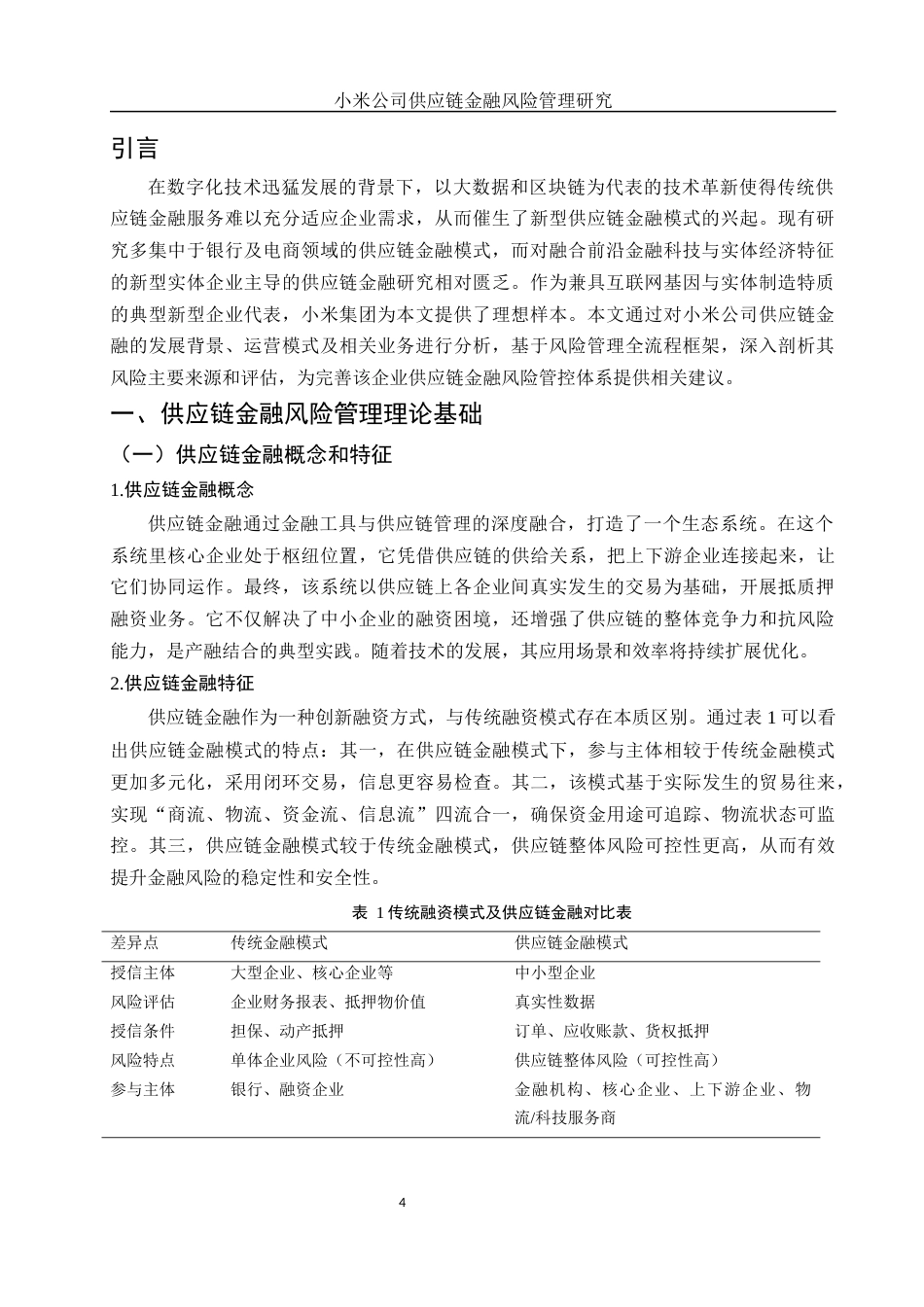 小米公司供应链金融风险管理研究

引言

在数字化技术迅猛发展的背景下，以大数据和区块链为代表的技术革新使得传统供应链金融服务难以充分适应企业需求，从而催生了新型供应链金融模式的兴起。现有研究多集中于银行及电商领域的供应链金融模式，而对融合前沿金融科技与实体经济特征的新型实体企业主导的供应链金融研究相对匮乏。作为兼具互联网基因与实体制造特质的典型新型企业代表，小米集团为本文提供了理想样本。本文通过对小米公司供应链金融的发展背景、运营模式及相关业务进行分析，基于风险管理全流程框架，深入剖析其风险主要来源和评估，为完善该企业供应链金融风险管控体系提供相关建议。

一、供应链金融风险管理理论基础

（一）供应链金融概念和特征

1.供应链金融概念

供应链金融通过金融工具与供应链管理的深度融合，打造了一个生态系统。在这个系统里核心企业处于枢纽位置，它凭借供应链的供给关系，把上下游企业连接起来，让它们协同运作。最终，该系统以供应链上各企业间真实发生的交易为基础，开展抵质押融资业务。它不仅解决了中小企业的融资困境，还增强了供应链的整体竞争力和抗风险能力，是产融结合的典型实践。随着技术的发展，其应用场景和效率将持续扩展优化。

2.供应链金融特征

供应链金融作为一种创新融资方式，与传统融资模式存在本质区别。通过表 1 可以看出供应链金融模式的特点：其一，在供应链金融模式下，参与主体相较于传统金融模式更加多元化，采用闭环交易，信息更容易检查。其二，该模式基于实际发生的贸易往来，实现“商流、物流、资金流、信息流”四流合一，确保资金用途可追踪、物流状态可监控。其三，供应链金融模式较于传统金融模式，供应链整体风险可控性更高，从而有效提升金融风险的稳定性和安全性。

表 1 传统融资模式及供应链金融对比表

| 差异点 | 传统金融模式 | 供应链金融模式 |
|---|---|---|
| 授信主体 | 大型企业、核心企业等 | 中小型企业 |
| 风险评估 | 企业财务报表、抵押物价值 | 真实性数据 |
| 授信条件 | 担保、动产抵押 | 订单、应收账款、货权抵押 |
| 风险特点 | 单体企业风险（不可控性高） | 供应链整体风险（可控性高） |
| 参与主体 | 银行、融资企业 | 金融机构、核心企业、上下游企业、物流/科技服务商 |

4